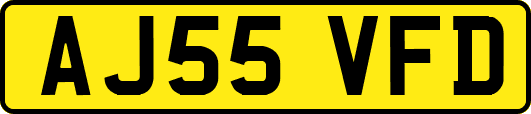 AJ55 VFD